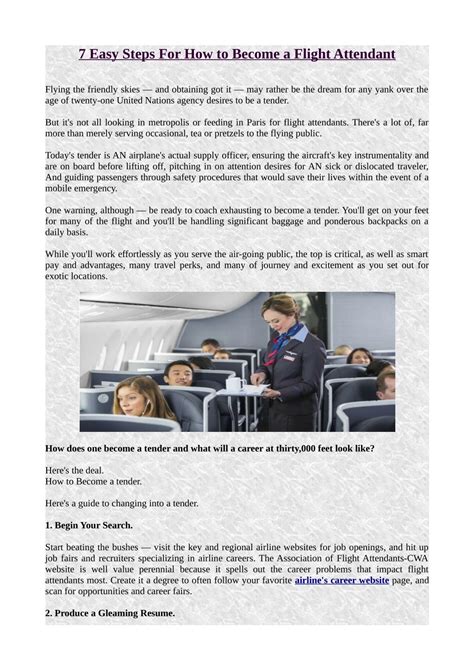 7 Easy Steps For How to Become a Flight Attendant

Flying the friendly skies — and obtaining got it — may rather be the dream for any yank over the age of twenty-one United Nations agency desires to be a tender.

But it's not all looking in metropolis or feeding in Paris for flight attendants. There's a lot of, far more than merely serving occasional, tea or pretzels to the flying public.

Today's tender is AN airplane's actual supply officer, ensuring the aircraft's key instrumentality and are on board before lifting off, pitching in on attention desires for AN sick or dislocated traveler, And guiding passengers through safety procedures that would save their lives within the event of a mobile emergency.

One warning, although — be ready to coach exhausting to become a tender. You'll get on your feet for many of the flight and you'll be handling significant baggage and ponderous backpacks on a daily basis.

While you'll work effortlessly as you serve the air-going public, the top is critical, as well as smart pay and advantages, many travel perks, and many of journey and excitement as you set out for exotic locations.

How does one become a tender and what will a career at thirty,000 feet look like?

Here's the deal.
How to Become a tender.

Here's a guide to changing into a tender.

1. Begin Your Search.

Start beating the bushes — visit the key and regional airline websites for job openings, and hit up job fairs and recruiters specializing in airline careers. The Association of Flight Attendants-CWA website is well value perennial because it spells out the career problems that impact flight attendants most. Create it a degree to often follow your favorite airline's career website page, and scan for opportunities and career fairs.

2. Produce a Gleaming Resume.